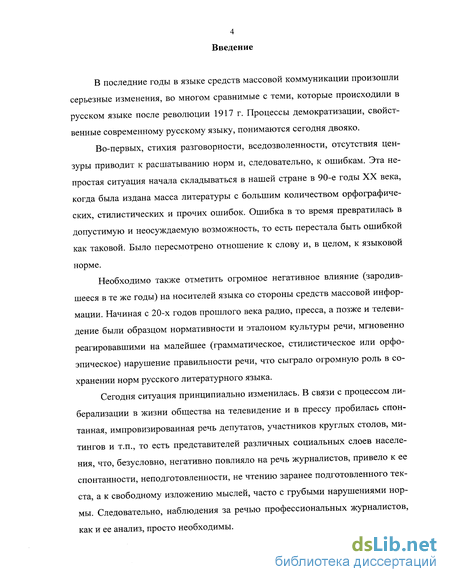 4

Введение

В последние годы в языке средств массовой коммуникации произошли серьезные изменения, во многом сравнимые с теми, которые происходили в русском языке после революции 1917 г. Процессы демократизации, свойственные современному русскому языку, понимаются сегодня двояко.

Во-первых, стихия разговорности, вседозволенности, отсутствия цензуры приводит к расшатыванию норм и, следовательно, к ошибкам. Эта непростая ситуация начала складываться в нашей стране в 90-е годы XX века, когда была издана масса литературы с большим количеством орфографических, стилистических и прочих ошибок. Ошибка в то время превратилась в допустимую и неосуждаемую возможность, то есть перестала быть ошибкой как таковой. Было пересмотрено отношение к слову и, в целом, к языковой норме.

Необходимо также отметить огромное негативное влияние (зародившееся в те же годы) на носителей языка со стороны средств массовой информации. Начиная с 20-х годов прошлого века радио, пресса, а позже и телевидение были образцом нормативности и эталоном культуры речи, мгновенно реагировавшими на малейшее (грамматическое, стилистическое или орфоэпическое) нарушение правильности речи, что сыграло огромную роль в сохранении норм русского литературного языка.

Сегодня ситуация принципиально изменилась. В связи с процессом либерализации в жизни общества на телевидение и в прессу пробилась спонтанная, импровизированная речь депутатов, участников круглых столов, митингов и т.п., то есть представителей различных социальных слоев населения, что, безусловно, негативно повлияло на речь журналистов, привело к ее спонтанности, неподготовленности, не чтению заранее подготовленного текста, а к свободному изложению мыслей, часто с грубыми нарушениями нормы. Следовательно, наблюдения за речью профессиональных журналистов, как и ее анализ, просто необходимы.

dsLib.net
библиотека диссертаций